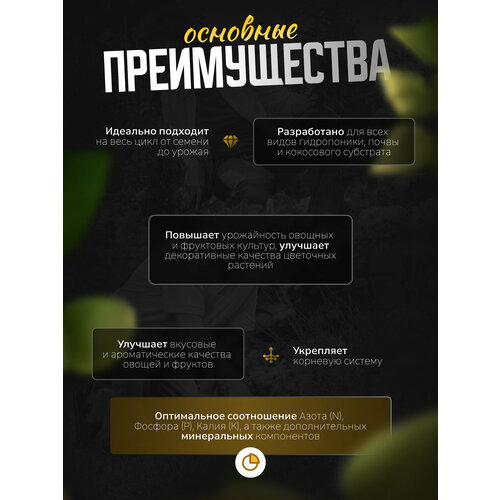 основные
ПРЕИМУЩЕСТВА

Идеально подходит на весь цикл от семени до урожая

Разработано для всех видов гидропоники, почвы и кокосового субстрата

Повышает урожайность овощных и фруктовых культур, улучшает декоративные качества цветочных растений

Улучшает вкусовые и ароматические качества овощей и фруктов

Укрепляет корневую систему

Оптимальное соотношение Азота (N), Фосфора (P), Калия (K), а также дополнительных минеральных компонентов